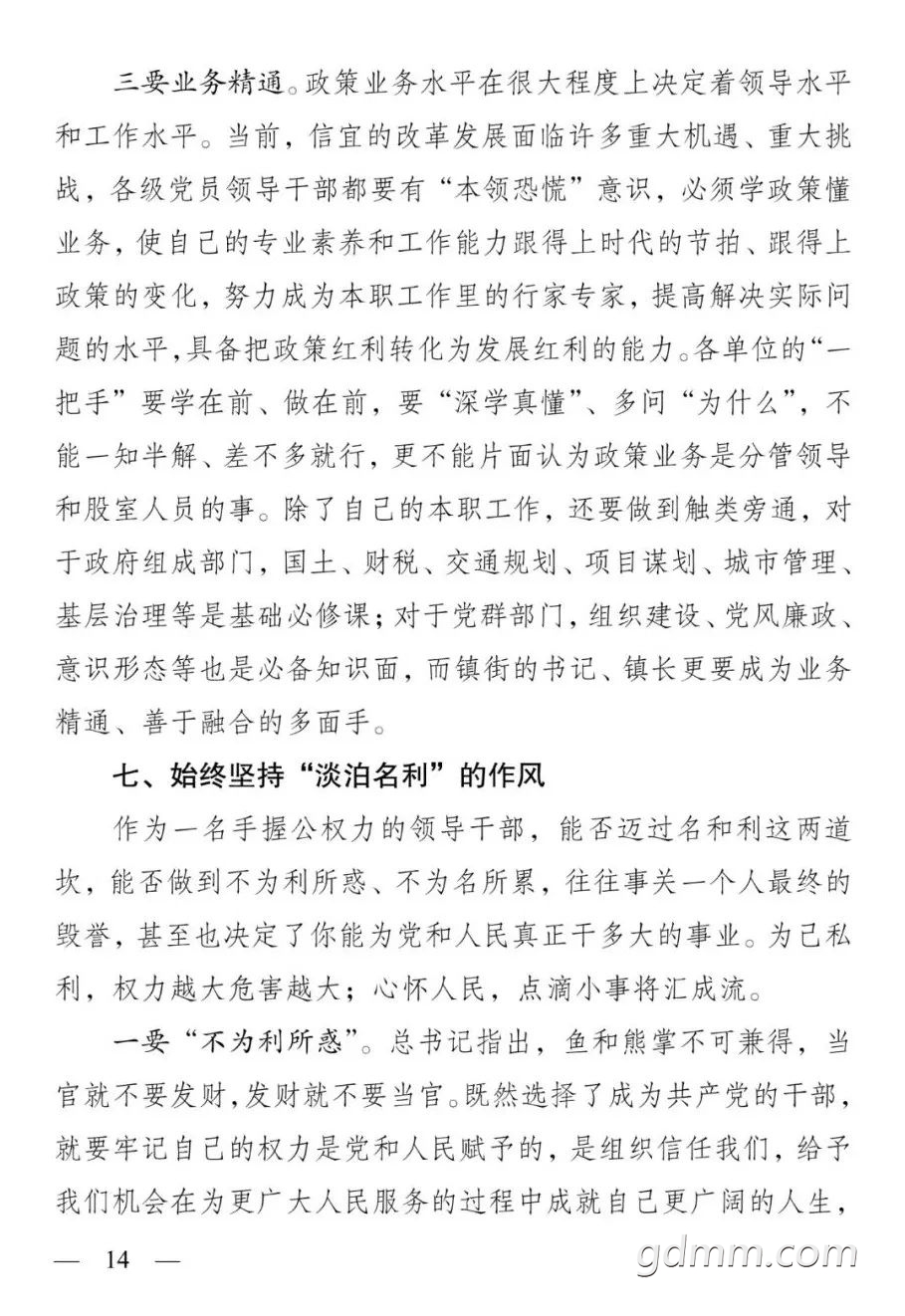 三要业务精通。政策业务水平在很大程度上决定着领导水平和工作水平。当前，信宜的改革发展面临许多重大机遇、重大挑战，各级党员领导干部都要有“本领恐慌”意识，必须学政策懂业务，使自己的专业素养和工作能力跟得上时代的节拍、跟得上政策的变化，努力成为本职工作里的行家专家，提高解决实际问题的水平,具备把政策红利转化为发展红利的能力。各单位的“一把手”要学在前、做在前，要“深学真懂”、多问“为什么”，不能一知半解、差不多就行，更不能片面认为政策业务是分管领导和股室人员的事。除了自己的本职工作，还要做到触类旁通，对于政府组成部门，国土、财税、交通规划、项目谋划、城市管理、基层治理等是基础必修课；对于党群部门，组织建设、党风廉政、意识形态等也是必备知识面，而镇街的书记、镇长更要成为业务精通、善于融合的多面手。

七、始终坚持“淡泊名利”的作风

作为一名手握公权力的领导干部，能否迈过名和利这两道坎，能否做到不为利所惑、不为名所累，往往事关一个人最终的毁誉，甚至也决定了你能为党和人民真正干多大的事业。为己私利，权力越大危害越大；心怀人民，点滴小事将汇成流。

一要“不为利所惑”。总书记指出，鱼和熊掌不可兼得，当官就不要发财,发财就不要当官。既然选择了成为共产党的干部，就要牢记自己的权力是党和人民赋予的，是组织信任我们，给予我们机会在为更广大人民服务的过程中成就自己更广阔的人生，

— 14 —

gdmm.com